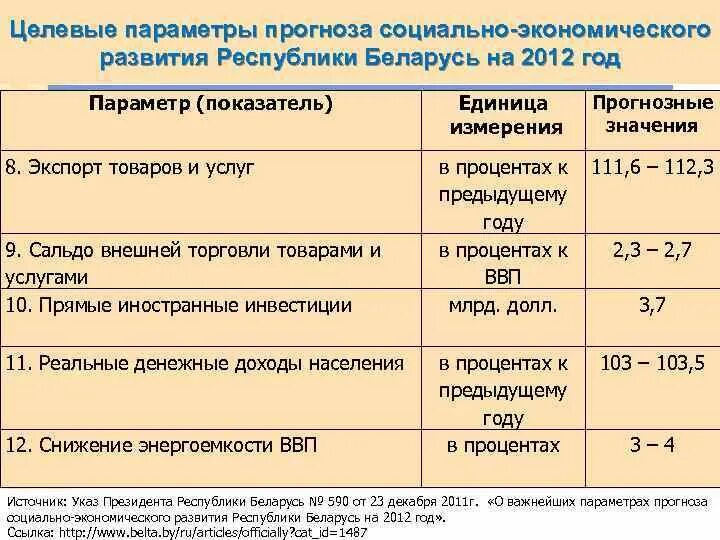 Целевые параметры прогноза социально-экономического развития Республики Беларусь на 2012 год

| Параметр (показатель) | Единица измерения | Прогнозные значения |
|---|---|---|
| 8. Экспорт товаров и услуг | в процентах к предыдущему году | 111,6 – 112,3 |
| 9. Сальдо внешней торговли товарами и услугами | в процентах к ВВП | 2,3 – 2,7 |
| 10. Прямые иностранные инвестиции | млрд. долл. | 3,7 |
| 11. Реальные денежные доходы населения | в процентах к предыдущему году | 103 – 103,5 |
| 12. Снижение энергоемкости ВВП | в процентах | 3 – 4 |

Источник: Указ Президента Республики Беларусь № 590 от 23 декабря 2011г. «О важнейших параметрах прогноза социально-экономического развития Республики Беларусь на 2012 год».
Ссылка: http://www.belta.by/ru/articles/officially?cat_id=1487